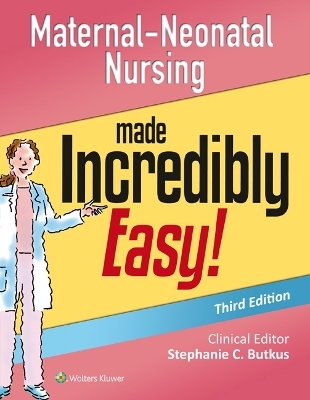 Maternal–Neonatal Nursing

made Incredibly Easy!

Third Edition

Clinical Editor
Stephanie C. Butkus

Wolters Kluwer